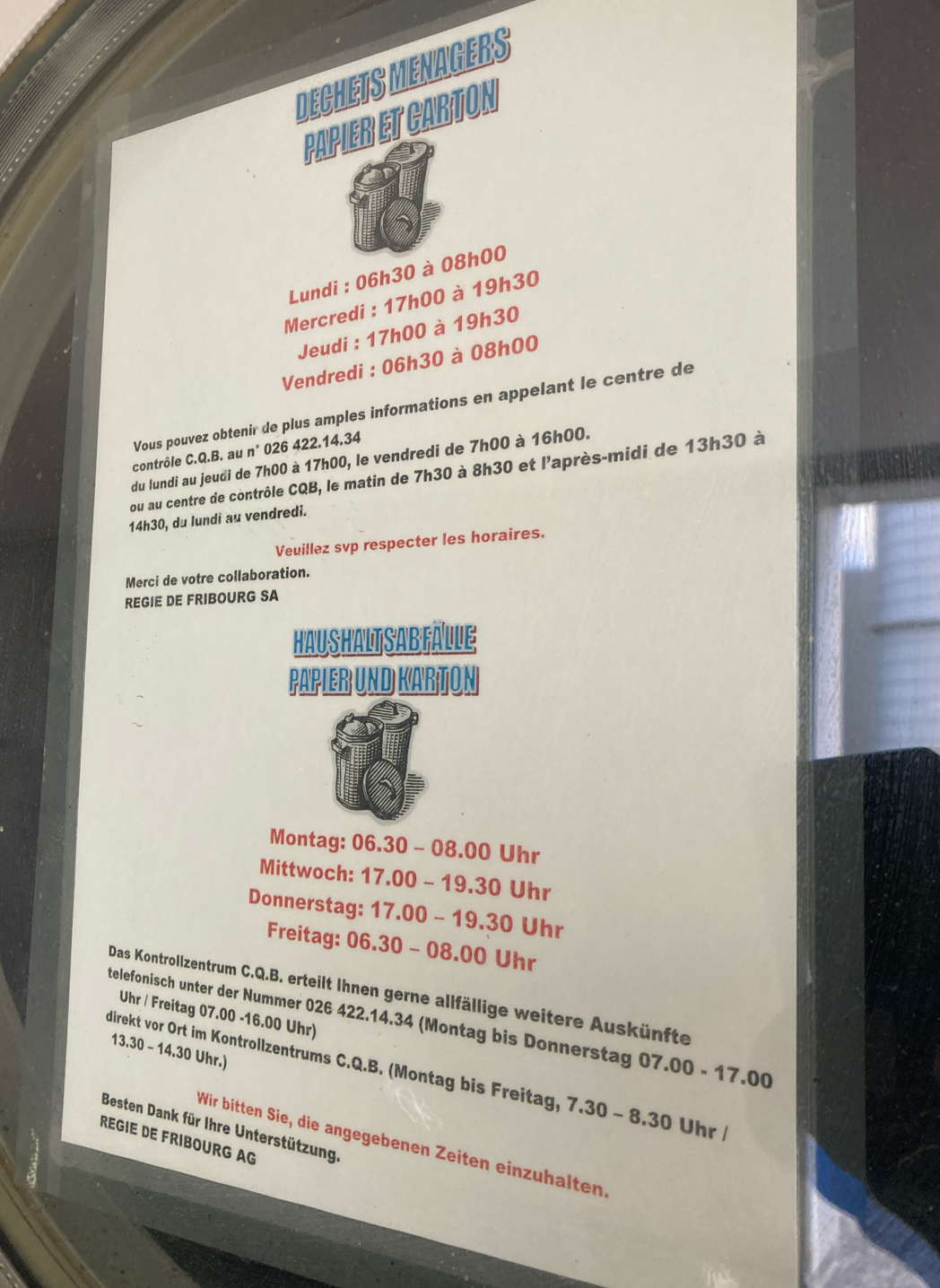 DECHETS MENAGERS
PAPIER ET CARTON

Lundi : 06h30 à 08h00
Mercredi : 17h00 à 19h30
Jeudi : 17h00 à 19h30
Vendredi : 06h30 à 08h00

Vous pouvez obtenir de plus amples informations en appelant le centre de contrôle C.Q.B. au n° 026 422.14.34 du lundi au jeudi de 7h00 à 17h00, le vendredi de 7h00 à 16h00. ou au centre de contrôle CQB, le matin de 7h30 à 8h30 et l'après-midi de 13h30 à 14h30, du lundi au vendredi.

Veuillez svp respecter les horaires.

Merci de votre collaboration.
REGIE DE FRIBOURG SA

HAUSHALTSABFÄLLE
PAPIER UND KARTON

Montag: 06.30 – 08.00 Uhr
Mittwoch: 17.00 – 19.30 Uhr
Donnerstag: 17.00 – 19.30 Uhr
Freitag: 06.30 – 08.00 Uhr

Das Kontrollzentrum C.Q.B. erteilt Ihnen gerne allfällige weitere Auskünfte telefonisch unter der Nummer 026 422.14.34 (Montag bis Donnerstag 07.00 - 17.00 Uhr / Freitag 07.00 -16.00 Uhr) direkt vor Ort im Kontrollzentrums C.Q.B. (Montag bis Freitag, 7.30 – 8.30 Uhr / 13.30 – 14.30 Uhr.)

Wir bitten Sie, die angegebenen Zeiten einzuhalten.

Besten Dank für Ihre Unterstützung.
REGIE DE FRIBOURG AG